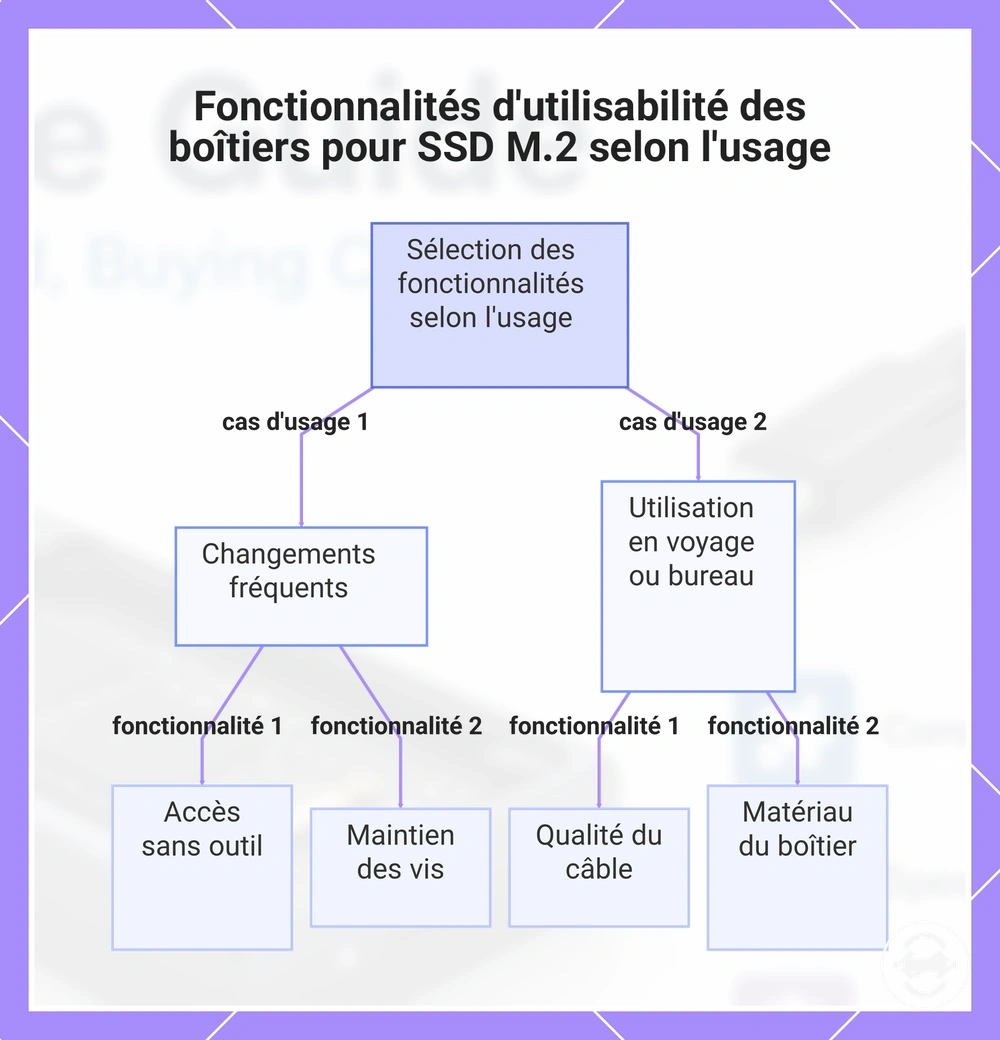 Fonctionnalités d'utilisabilité des boîtiers pour SSD M.2 selon l'usage

Sélection des fonctionnalités selon l'usage

cas d'usage 1

cas d'usage 2

Changements fréquents

Utilisation en voyage ou bureau

fonctionnalité 1

fonctionnalité 2

fonctionnalité 1

fonctionnalité 2

Accès sans outil

Maintien des vis

Qualité du câble

Matériau du boîtier